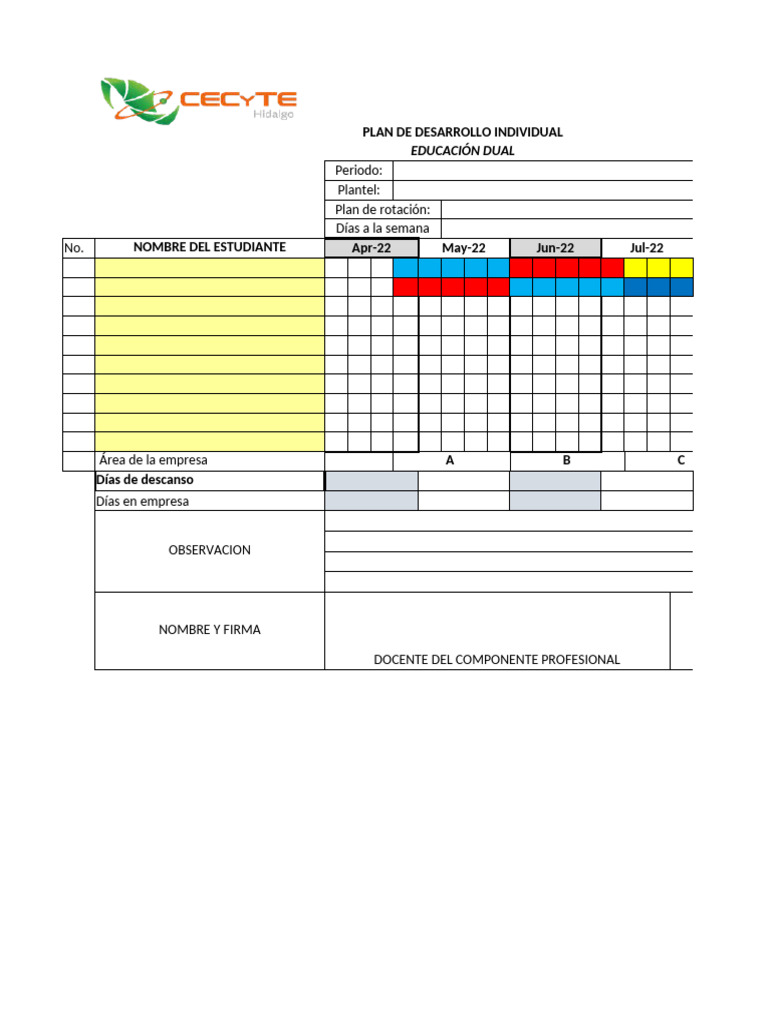 CECYTE Hidalgo

PLAN DE DESARROLLO INDIVIDUAL
EDUCACIÓN DUAL

Periodo:
Plantel:
Plan de rotación:
Días a la semana

| No. | NOMBRE DEL ESTUDIANTE | Apr-22 | May-22 | Jun-22 | Jul-22 |
|---|---|---|---|---|---|
| | | | | | |
| | | | | | |
| | | | | | |
| | | | | | |
| | | | | | |
| | | | | | |
| | | | | | |
| | | | | | |
| | | | | | |
| | | | | | |
| | Área de la empresa | | A | B | C |
| | Días de descanso | | | | |
| | Días en empresa | | | | |

OBSERVACION

NOMBRE Y FIRMA

DOCENTE DEL COMPONENTE PROFESIONAL